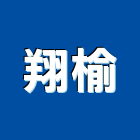 翔榆